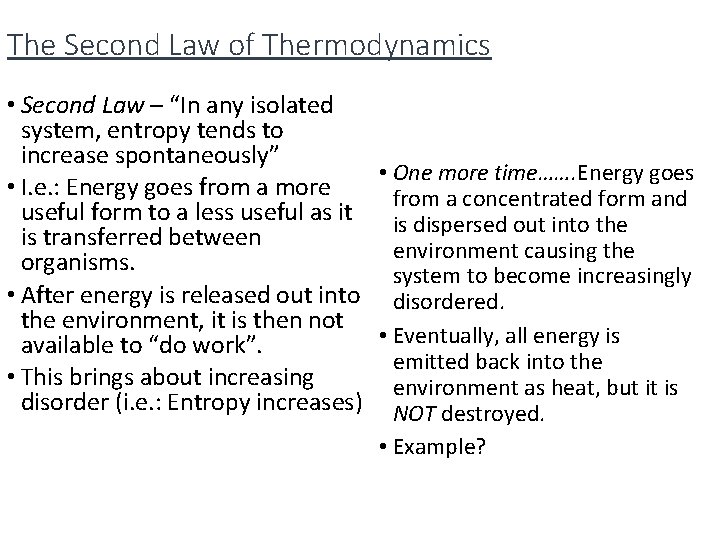 The Second Law of Thermodynamics

• Second Law – “In any isolated system, entropy tends to increase spontaneously”

• I.e.: Energy goes from a more useful form to a less useful as it is transferred between organisms.

• After energy is released out into the environment, it is then not available to “do work”.

• This brings about increasing disorder (i.e.: Entropy increases)

• One more time…….Energy goes from a concentrated form and is dispersed out into the environment causing the system to become increasingly disordered.

• Eventually, all energy is emitted back into the environment as heat, but it is NOT destroyed.

• Example?